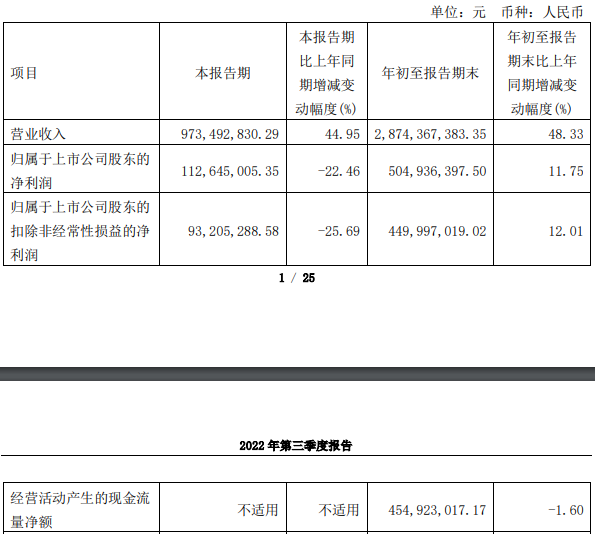 单位：元 币种：人民币

| 项目 | 本报告期 | 本报告期比上年同期增减变动幅度(%) | 年初至报告期末 | 年初至报告期末比上年同期增减变动幅度(%) |
|---|---|---|---|---|
| 营业收入 | 973,492,830.29 | 44.95 | 2,874,367,383.35 | 48.33 |
| 归属于上市公司股东的净利润 | 112,645,005.35 | -22.46 | 504,936,397.50 | 11.75 |
| 归属于上市公司股东的扣除非经常性损益的净利润 | 93,205,288.58 | -25.69 | 449,997,019.02 | 12.01 |

1 / 25

2022年第三季度报告

| 经营活动产生的现金流量净额 | 不适用 | 不适用 | 454,923,017.17 | -1.60 |
|---|---|---|---|---|